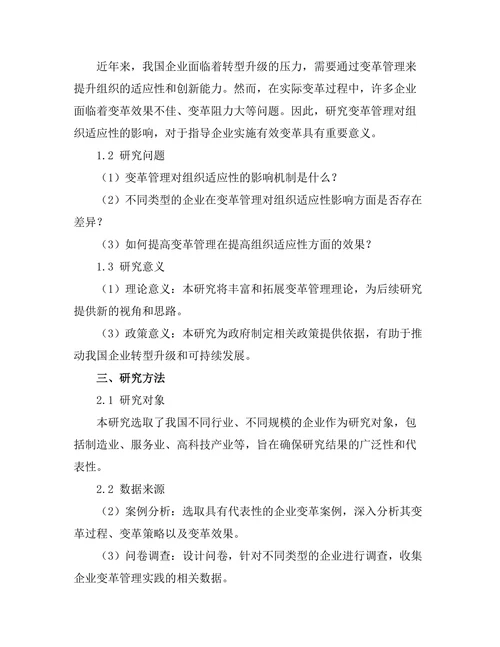 近年来，我国企业面临着转型升级的压力，需要通过变革管理来提升组织的适应性和创新能力。然而，在实际变革过程中，许多企业面临着变革效果不佳、变革阻力大等问题。因此，研究变革管理对组织适应性的影响，对于指导企业实施有效变革具有重要意义。

1.2 研究问题

（1）变革管理对组织适应性的影响机制是什么？

（2）不同类型的企业在变革管理对组织适应性影响方面是否存在差异？

（3）如何提高变革管理在提高组织适应性方面的效果？

1.3 研究意义

（1）理论意义：本研究将丰富和拓展变革管理理论，为后续研究提供新的视角和思路。

（3）政策意义：本研究为政府制定相关政策提供依据，有助于推动我国企业转型升级和可持续发展。

三、研究方法

2.1 研究对象

本研究选取了我国不同行业、不同规模的企业作为研究对象，包括制造业、服务业、高科技产业等，旨在确保研究结果的广泛性和代表性。

2.2 数据来源

（2）案例分析：选取具有代表性的企业变革案例，深入分析其变革过程、变革策略以及变革效果。

（3）问卷调查：设计问卷，针对不同类型的企业进行调查，收集企业变革管理实践的相关数据。